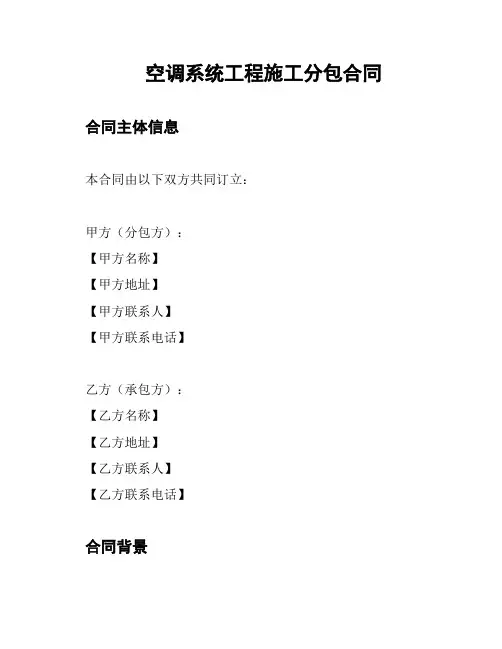 空调系统工程施工分包合同

合同主体信息

本合同由以下双方共同订立：

甲方（分包方）：
【甲方名称】
【甲方地址】
【甲方联系人】
【甲方联系电话】

乙方（承包方）：
【乙方名称】
【乙方地址】
【乙方联系人】
【乙方联系电话】

合同背景